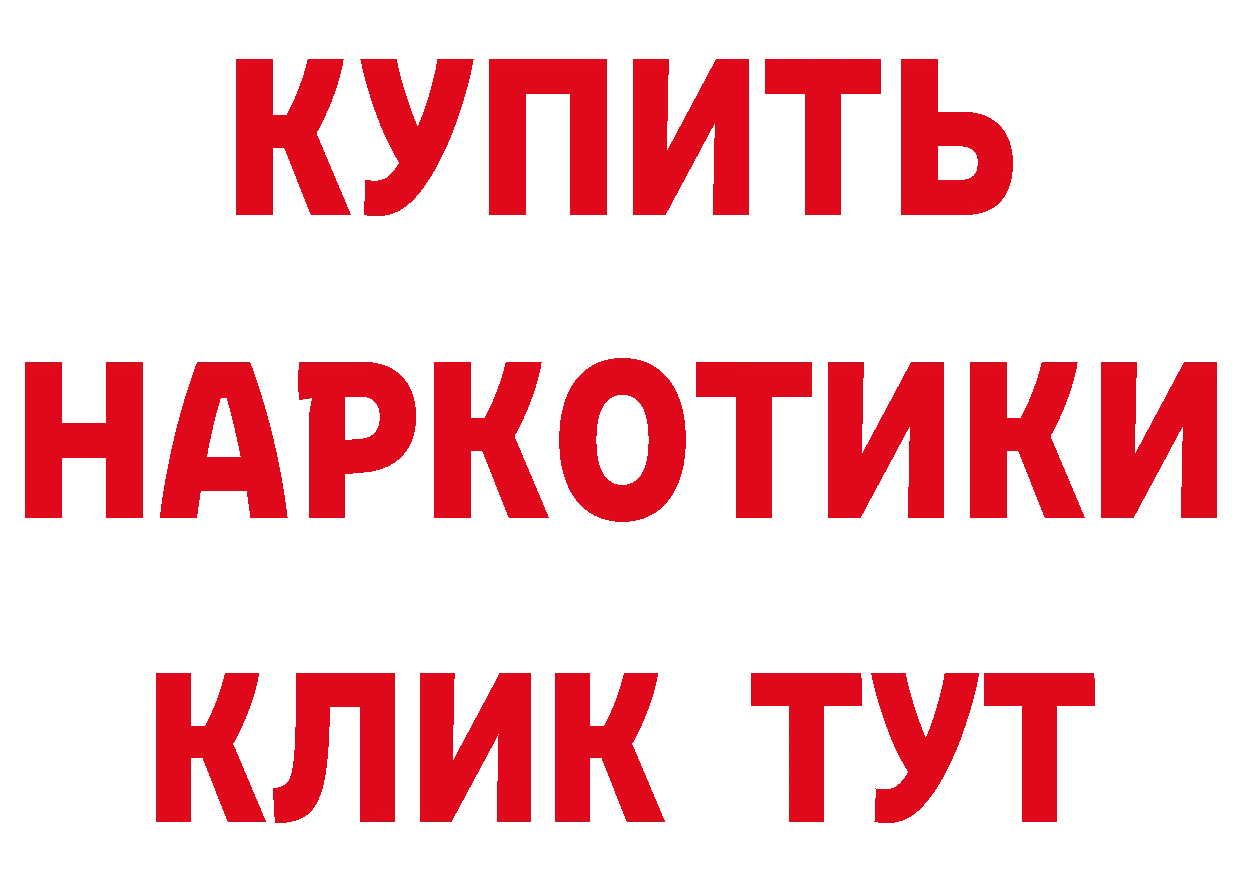 КУПИТЬ
НАРКОТИКИ
КЛИК ТУТ